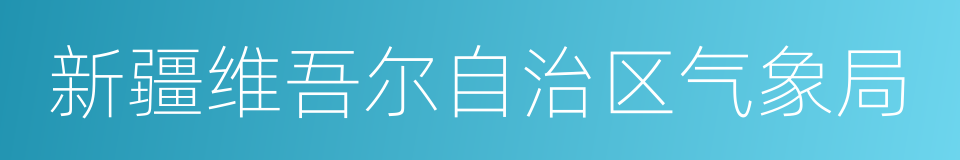 新疆维吾尔自治区气象局